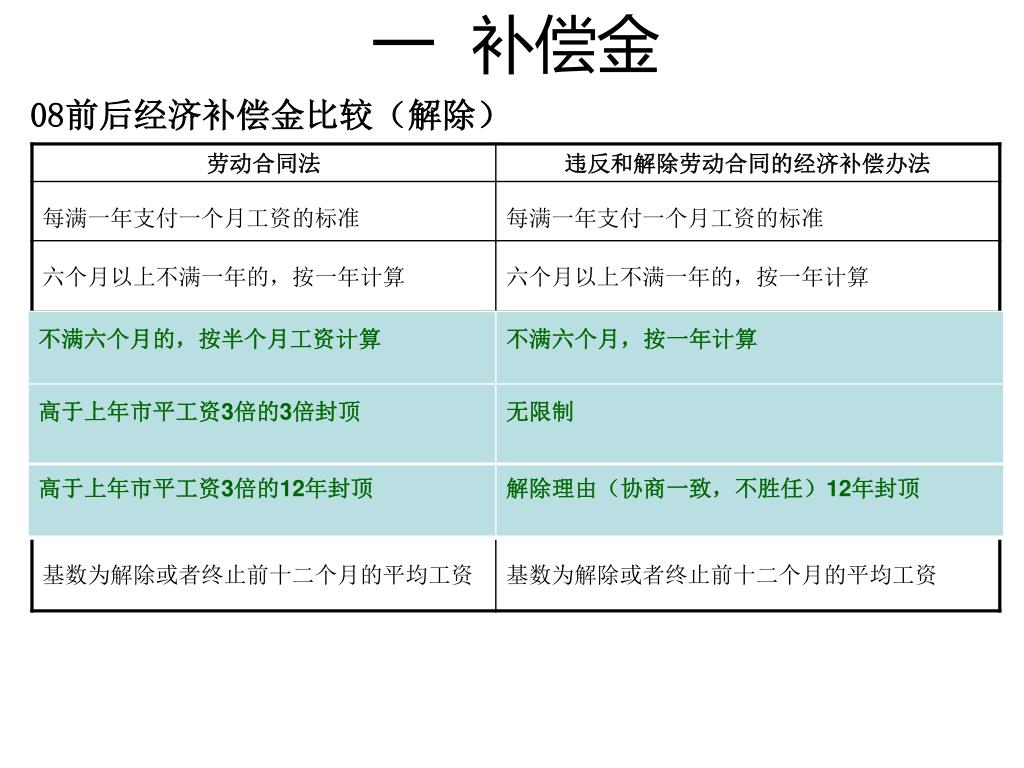 一 补偿金

08前后经济补偿金比较（解除）

| 劳动合同法 | 违反和解除劳动合同的经济补偿办法 |
|---|---|
| 每满一年支付一个月工资的标准 | 每满一年支付一个月工资的标准 |
| 六个月以上不满一年的，按一年计算 | 六个月以上不满一年的，按一年计算 |
| 不满六个月的，按半个月工资计算 | 不满六个月，按一年计算 |
| 高于上年市平工资3倍的3倍封顶 | 无限制 |
| 高于上年市平工资3倍的12年封顶 | 解除理由（协商一致，不胜任）12年封顶 |
| 基数为解除或者终止前十二个月的平均工资 | 基数为解除或者终止前十二个月的平均工资 |